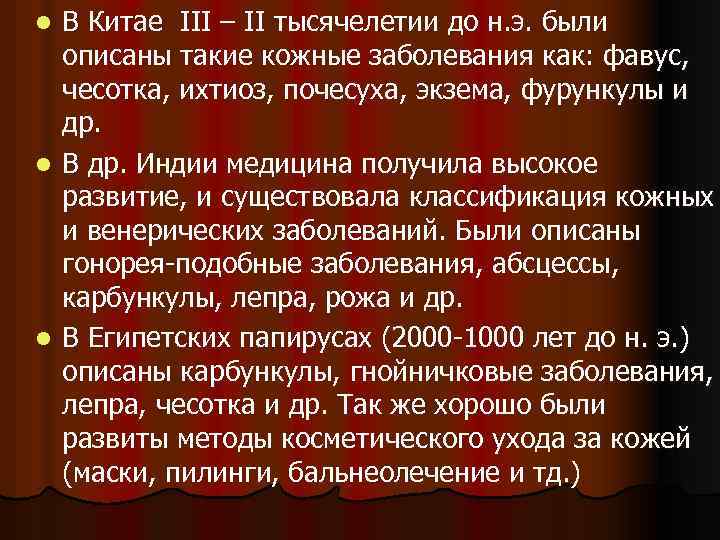 ● В Китае III – II тысячелетии до н.э. были описаны такие кожные заболевания как: фавус, чесотка, ихтиоз, почесуха, экзема, фурункулы и др.

● В др. Индии медицина получила высокое развитие, и существовала классификация кожных и венерических заболеваний. Были описаны гонорея-подобные заболевания, абсцессы, карбункулы, лепра, рожа и др.

● В Египетских папирусах (2000-1000 лет до н. э.) описаны карбункулы, гнойничковые заболевания, лепра, чесотка и др. Так же хорошо были развиты методы косметического ухода за кожей (маски, пилинги, бальнеолечение и тд.)